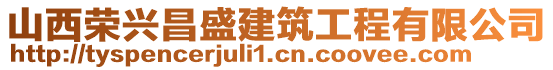 山西荣兴昌盛建筑工程有限公司
http://tyspencerjuli1.cn.coovee.com